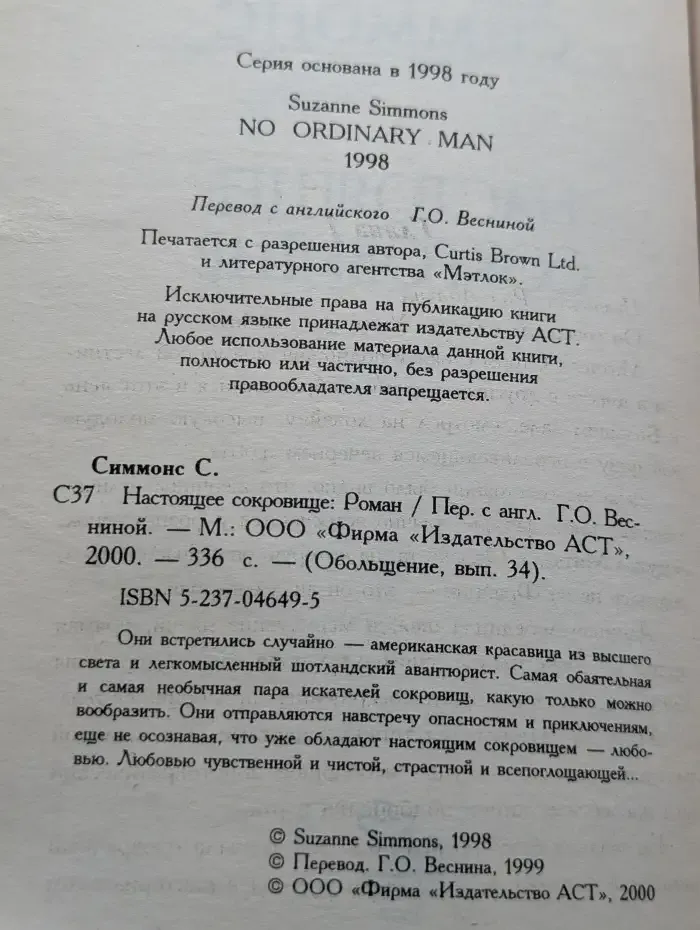 Серия основана в 1998 году

Suzanne Simmons
NO ORDINARY MAN
1998

Перевод с английского Г.О. Весниной

Печатается с разрешения автора, Curtis Brown Ltd. и литературного агентства «Мэтлок».

Исключительные права на публикацию книги на русском языке принадлежат издательству АСТ. Любое использование материала данной книги, полностью или частично, без разрешения правообладателя запрещается.

Симмонс С.
С37 Настоящее сокровище: Роман / Пер. с англ. Г.О. Весниной. — М.: ООО «Фирма «Издательство АСТ», 2000. — 336 с. — (Обольщение, вып. 34).

ISBN 5-237-04649-5

Они встретились случайно — американская красавица из высшего света и легкомысленный шотландский авантюрист. Самая обаятельная и самая необычная пара искателей сокровищ, какую только можно вообразить. Они отправляются навстречу опасностям и приключениям, еще не осознавая, что уже обладают настоящим сокровищем — любовью. Любовью чувственной и чистой, страстной и всепоглощающей...

© Suzanne Simmons, 1998
© Перевод. Г.О. Веснина, 1999
© ООО «Фирма «Издательство АСТ», 2000